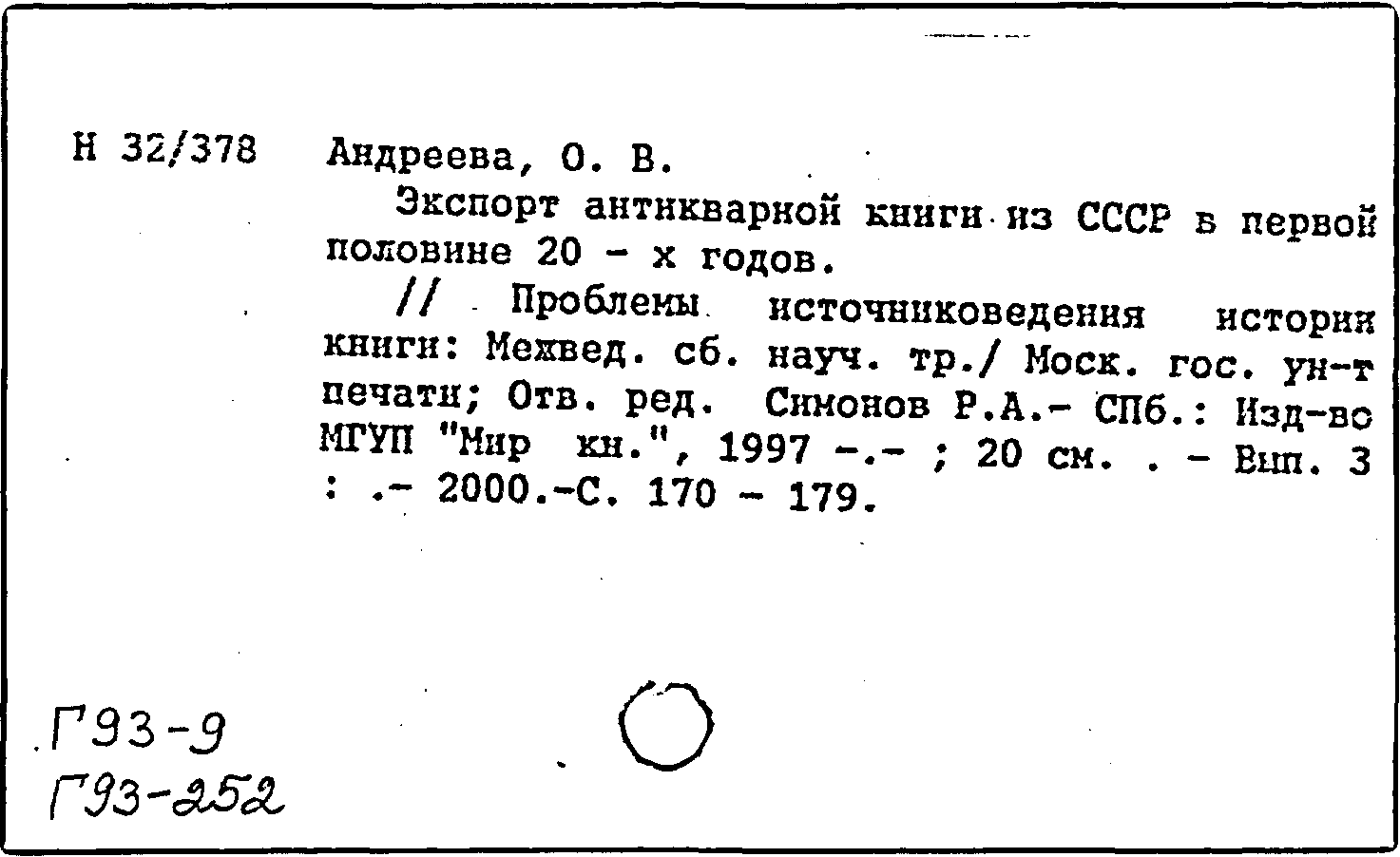 Н 32/378

Андреева, О. В.

Экспорт антикварной книги из СССР в первой половине 20 - х годов.

// Проблемы источниковедения истории книги: Межвед. сб. науч. тр./ Моск. гос. ун-т печати; Отв. ред. Симонов Р.А.- СПб.: Изд-во МГУП "Мир кн.", 1997 -.- ; 20 см. . - Вып. 3 : .- 2000.-С. 170 - 179.

Г93-9
Г93-252